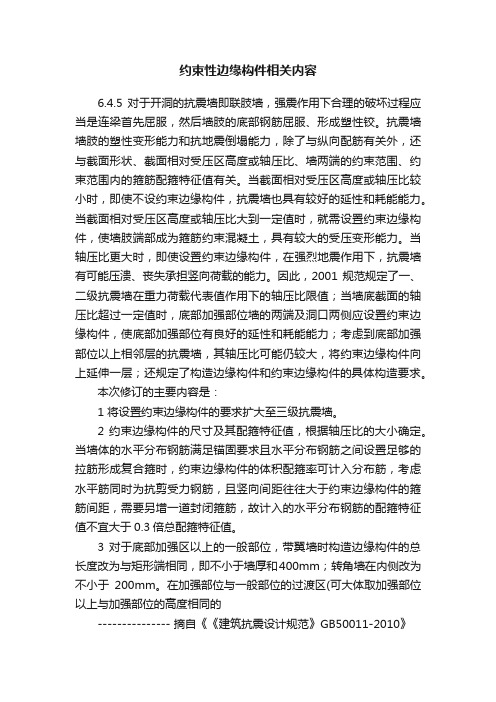 约束性边缘构件相关内容

6.4.5 对于开洞的抗震墙即联肢墙，强震作用下合理的破坏过程应当是连梁首先屈服，然后墙肢的底部钢筋屈服、形成塑性铰。抗震墙墙肢的塑性变形能力和抗地震倒塌能力，除了与纵向配筋有关外，还与截面形状、截面相对受压区高度或轴压比、墙两端的约束范围、约束范围内的箍筋配箍特征值有关。当截面相对受压区高度或轴压比较小时，即使不设约束边缘构件，抗震墙也具有较好的延性和耗能能力。当截面相对受压区高度或轴压比大到一定值时，就需设置约束边缘构件，使墙肢端部成为箍筋约束混凝土，具有较大的受压变形能力。当轴压比更大时，即使设置约束边缘构件，在强烈地震作用下，抗震墙有可能压溃、丧失承担竖向荷载的能力。因此，2001 规范规定了一、二级抗震墙在重力荷载代表值作用下的轴压比限值；当墙底截面的轴压比超过一定值时，底部加强部位墙的两端及洞口两侧应设置约束边缘构件，使底部加强部位有良好的延性和耗能能力；考虑到底部加强部位以上相邻层的抗震墙，其轴压比可能仍较大，将约束边缘构件向上延伸一层；还规定了构造边缘构件和约束边缘构件的具体构造要求。

本次修订的主要内容是：

1 将设置约束边缘构件的要求扩大至三级抗震墙。

2 约束边缘构件的尺寸及其配箍特征值，根据轴压比的大小确定。当墙体的水平分布钢筋满足锚固要求且水平分布钢筋之间设置足够的拉筋形成复合箍时，约束边缘构件的体积配箍率可计入分布筋，考虑水平筋同时为抗剪受力钢筋，且竖向间距往往大于约束边缘构件的箍筋间距，需要另增一道封闭箍筋，故计入的水平分布钢筋的配箍特征值不宜大于 0.3 倍总配箍特征值。

3 对于底部加强区以上的一般部位，带翼墙时构造边缘构件的总长度改为与矩形端相同，即不小于墙厚和400mm；转角墙在内侧改为不小于 200mm。在加强部位与一般部位的过渡区(可大体取加强部位以上与加强部位的高度相同的

--------------- 摘自《《建筑抗震设计规范》GB50011-2010》